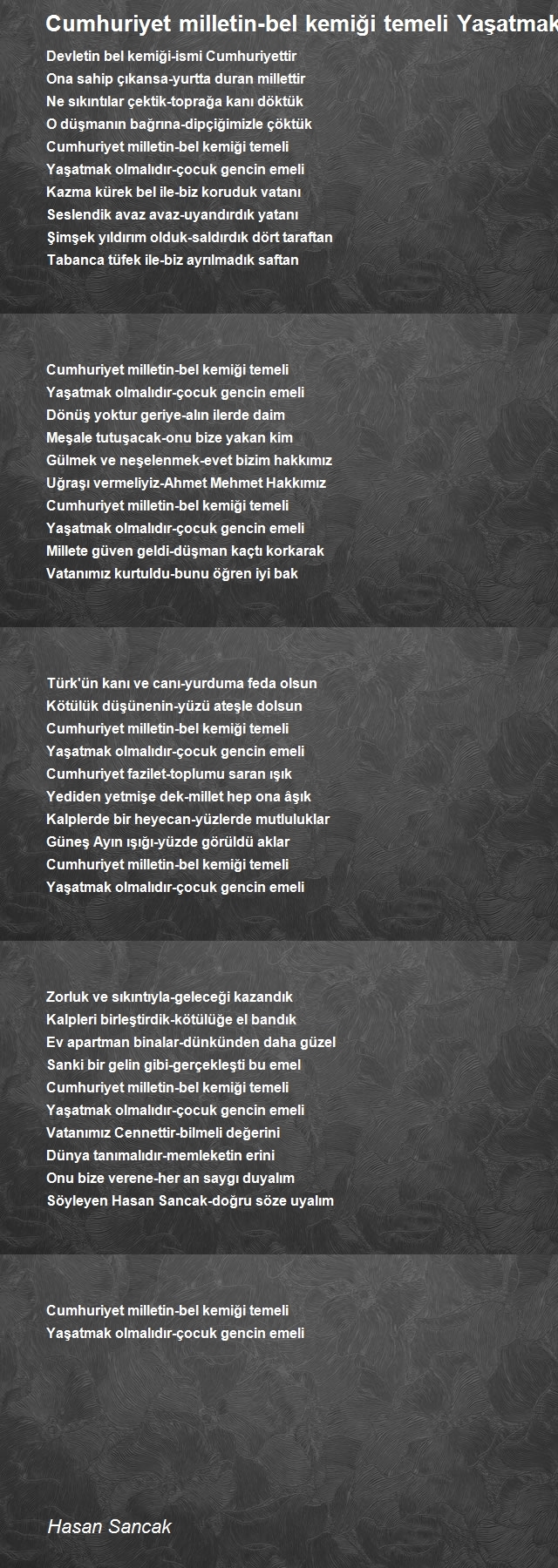 Cumhuriyet milletin-bel kemiği temeli Yaşatmak

Devletin bel kemiği-ismi Cumhuriyettir
Ona sahip çıkansa-yurtta duran millettir
Ne sıkıntılar çektik-toprağa kanı döktük
O düşmanın bağrına-dipçiğimizle çöktük
Cumhuriyet milletin-bel kemiği temeli
Yaşatmak olmalıdır-çocuk gencin emeli
Kazma kürek bel ile-biz koruduk vatanı
Seslendik avaz avaz-uyandırdık yatanı
Şimşek yıldırım olduk-saldırdık dört taraftan
Tabanca tüfek ile-biz ayrılmadık saftan

Cumhuriyet milletin-bel kemiği temeli
Yaşatmak olmalıdır-çocuk gencin emeli
Dönüş yoktur geriye-alın ilerde daim
Meşale tutuşacak-onu bize yakan kim
Gülmek ve neşelenmek-evet bizim hakkımız
Uğraşı vermeliyiz-Ahmet Mehmet Hakkımız
Cumhuriyet milletin-bel kemiği temeli
Yaşatmak olmalıdır-çocuk gencin emeli
Millete güven geldi-düşman kaçtı korkarak
Vatanımız kurtuldu-bunu öğren iyi bak

Türk'ün kanı ve canı-yurduma feda olsun
Kötülük düşünenin-yüzü ateşle dolsun
Cumhuriyet milletin-bel kemiği temeli
Yaşatmak olmalıdır-çocuk gencin emeli
Cumhuriyet fazilet-toplumu saran ışık
Yediden yetmişe dek-millet hep ona âşık
Kalplerde bir heyecan-yüzlerde mutluluklar
Güneş Ayın ışığı-yüzde görüldü aklar
Cumhuriyet milletin-bel kemiği temeli
Yaşatmak olmalıdır-çocuk gencin emeli

Zorluk ve sıkıntıyla-geleceği kazandık
Kalpleri birleştirdik-kötülüğe el bandık
Ev apartman binalar-dünkünden daha güzel
Sanki bir gelin gibi-gerçekleşti bu emel
Cumhuriyet milletin-bel kemiği temeli
Yaşatmak olmalıdır-çocuk gencin emeli
Vatanımız Cennettir-bilmeli değerini
Dünya tanımalıdır-memleketin erini
Onu bize verene-her an saygı duyalım
Söyleyen Hasan Sancak-doğru söze uyalım

Cumhuriyet milletin-bel kemiği temeli
Yaşatmak olmalıdır-çocuk gencin emeli

Hasan Sancak